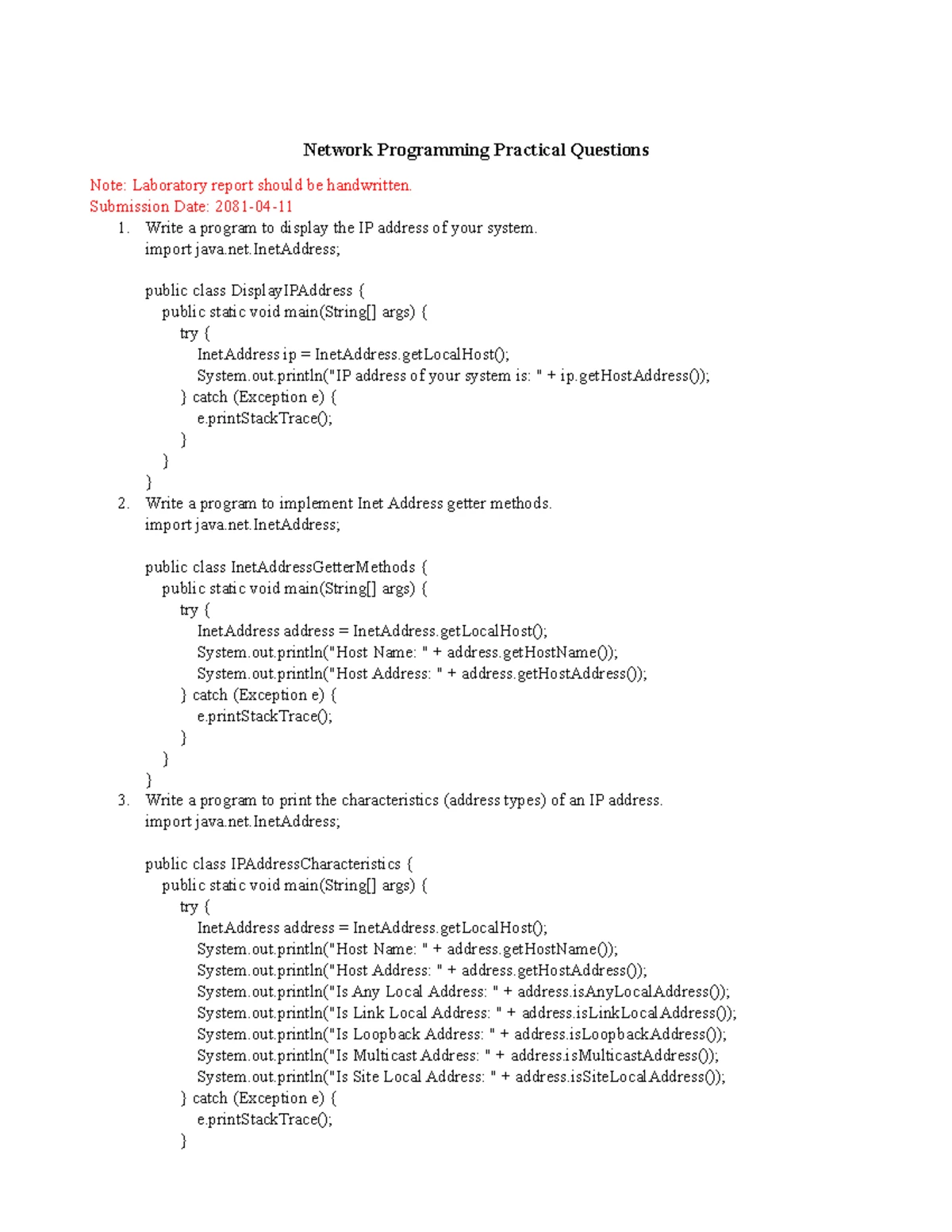 Network Programming Practical Questions

Note: Laboratory report should be handwritten.
Submission Date: 2081-04-11

1. Write a program to display the IP address of your system.
import java.net.InetAddress;

public class DisplayIPAddress {
    public static void main(String[] args) {
        try {
            InetAddress ip = InetAddress.getLocalHost();
            System.out.println("IP address of your system is: " + ip.getHostAddress());
        } catch (Exception e) {
            e.printStackTrace();
        }
    }
}

2. Write a program to implement Inet Address getter methods.
import java.net.InetAddress;

public class InetAddressGetterMethods {
    public static void main(String[] args) {
        try {
            InetAddress address = InetAddress.getLocalHost();
            System.out.println("Host Name: " + address.getHostName());
            System.out.println("Host Address: " + address.getHostAddress());
        } catch (Exception e) {
            e.printStackTrace();
        }
    }
}

3. Write a program to print the characteristics (address types) of an IP address.
import java.net.InetAddress;

public class IPAddressCharacteristics {
    public static void main(String[] args) {
        try {
            InetAddress address = InetAddress.getLocalHost();
            System.out.println("Host Name: " + address.getHostName());
            System.out.println("Host Address: " + address.getHostAddress());
            System.out.println("Is Any Local Address: " + address.isAnyLocalAddress());
            System.out.println("Is Link Local Address: " + address.isLinkLocalAddress());
            System.out.println("Is Loopback Address: " + address.isLoopbackAddress());
            System.out.println("Is Multicast Address: " + address.isMulticastAddress());
            System.out.println("Is Site Local Address: " + address.isSiteLocalAddress());
        } catch (Exception e) {
            e.printStackTrace();
        }